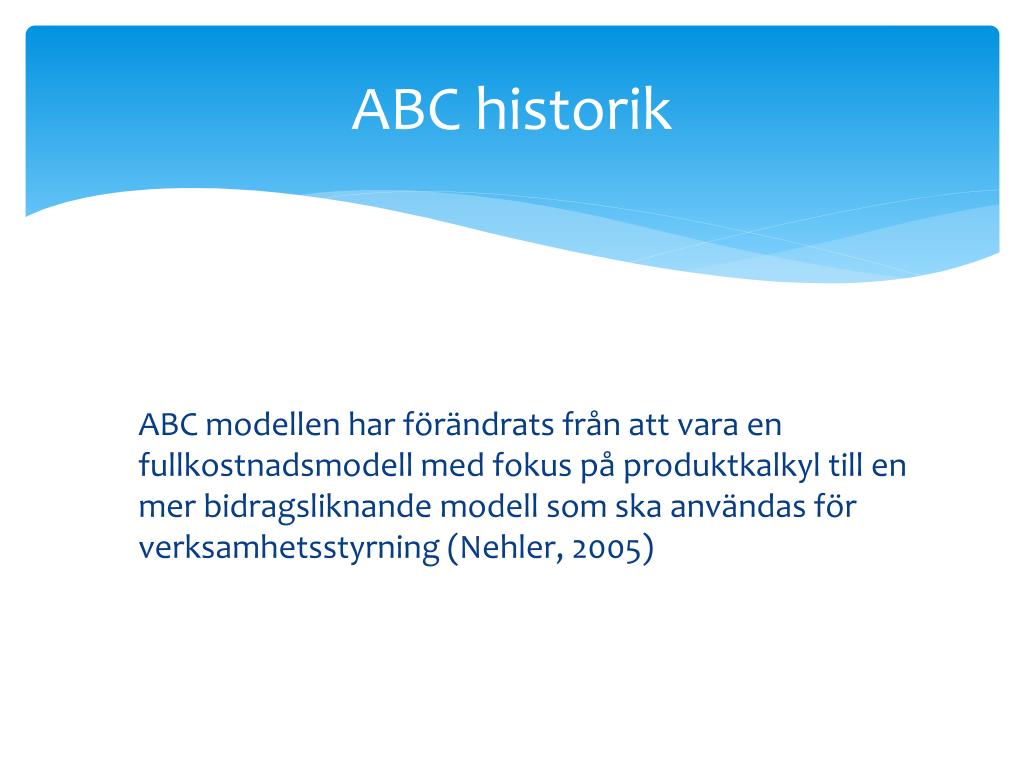 ABC historik

ABC modellen har förändrats från att vara en fullkostnadsmodell med fokus på produktkalkyl till en mer bidragsliknande modell som ska användas för verksamhetsstyrning (Nehler, 2005)